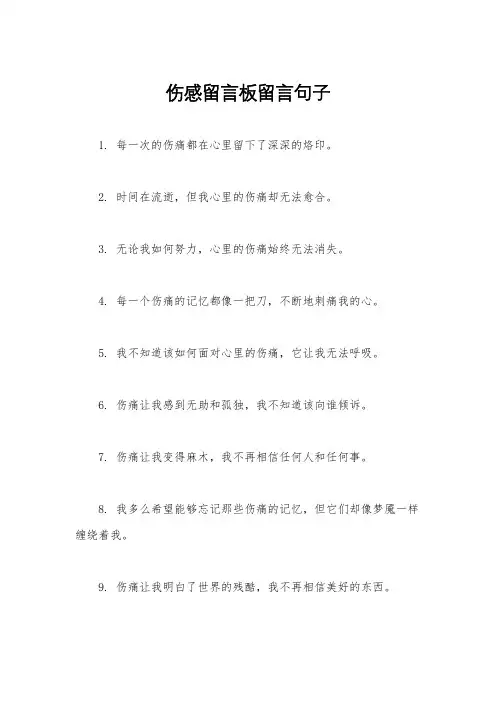 伤感留言板留言句子

1. 每一次的伤痛都在心里留下了深深的烙印。

2. 时间在流逝，但我心里的伤痛却无法愈合。

3. 无论我如何努力，心里的伤痛始终无法消失。

4. 每一个伤痛的记忆都像一把刀，不断地刺痛我的心。

5. 我不知道该如何面对心里的伤痛，它让我无法呼吸。

6. 伤痛让我感到无助和孤独，我不知道该向谁倾诉。

7. 伤痛让我变得麻木，我不再相信任何人和任何事。

8. 我多么希望能够忘记那些伤痛的记忆，但它们却像梦魇一样缠绕着我。

9. 伤痛让我明白了世界的残酷，我不再相信美好的东西。